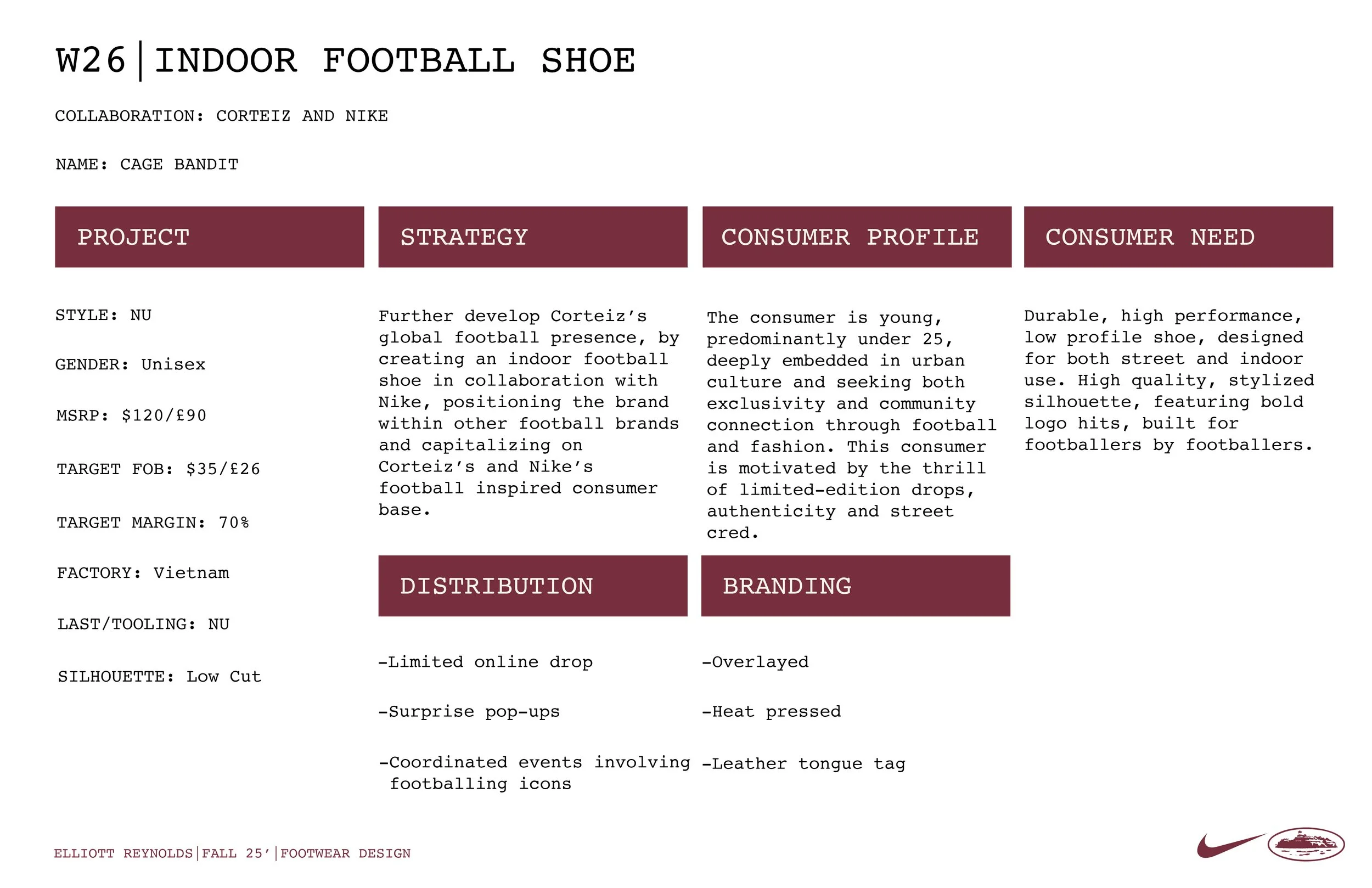 W26|INDOOR FOOTBALL SHOE

COLLABORATION: CORTEIZ AND NIKE

NAME: CAGE BANDIT

PROJECT

STYLE: NU

GENDER: Unisex

MSRP: $120/£90

TARGET FOB: $35/£26

TARGET MARGIN: 70%

FACTORY: Vietnam

LAST/TOOLING: NU

SILHOUETTE: Low Cut

STRATEGY

Further develop Corteiz's global football presence, by creating an indoor football shoe in collaboration with Nike, positioning the brand within other football brands and capitalizing on Corteiz's and Nike's football inspired consumer base.

DISTRIBUTION

-Limited online drop

-Surprise pop-ups

-Coordinated events involving footballing icons

CONSUMER PROFILE

The consumer is young, predominantly under 25, deeply embedded in urban culture and seeking both exclusivity and community connection through football and fashion. This consumer is motivated by the thrill of limited-edition drops, authenticity and street cred.

BRANDING

-Overlayed

-Heat pressed

-Leather tongue tag

CONSUMER NEED

Durable, high performance, low profile shoe, designed for both street and indoor use. High quality, stylized silhouette, featuring bold logo hits, built for footballers by footballers.

ELLIOTT REYNOLDS|FALL 25'|FOOTWEAR DESIGN